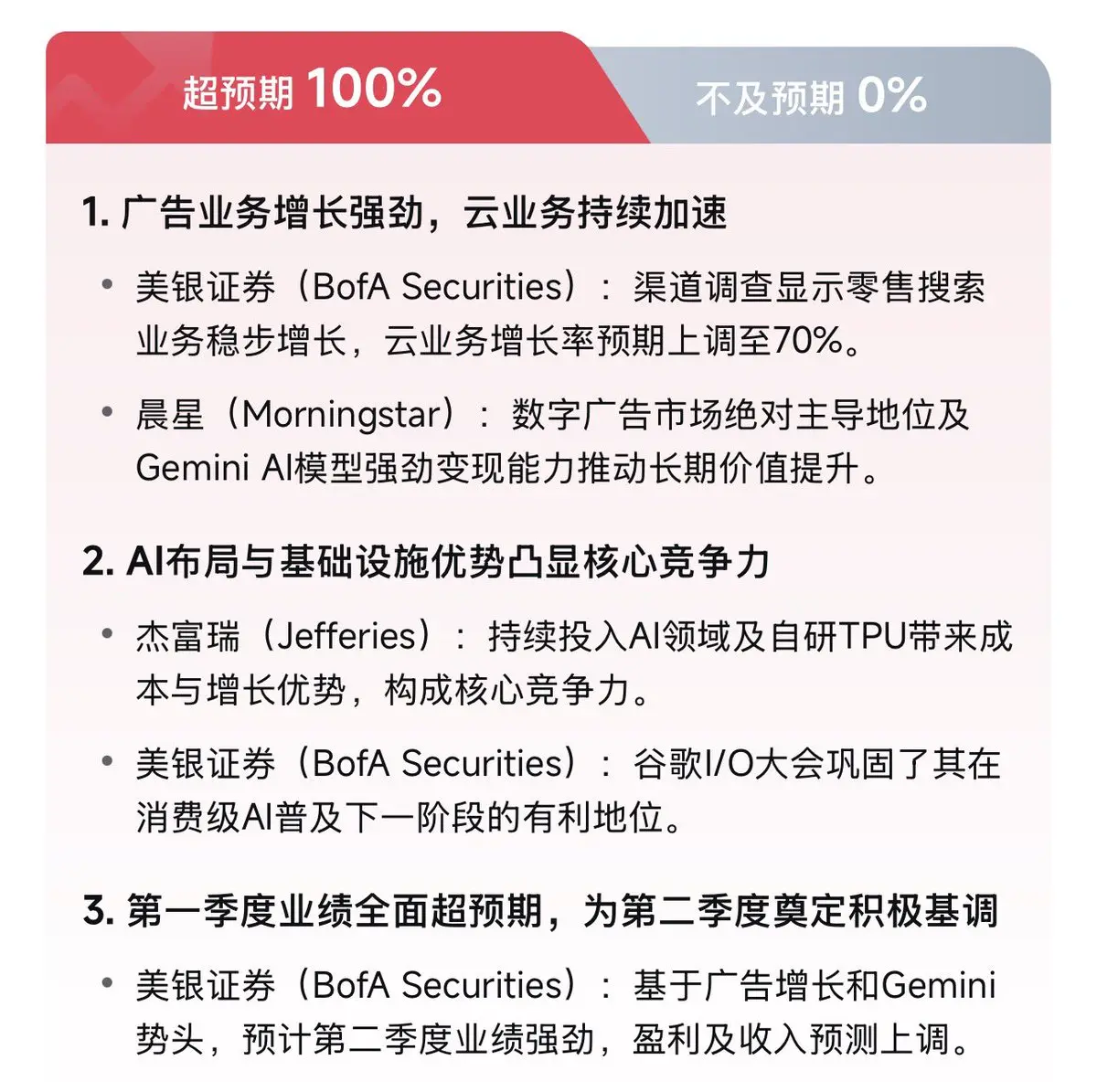 超预期 100%

不及预期 0%

1. 广告业务增长强劲，云业务持续加速

• 美银证券（BofA Securities）：渠道调查显示零售搜索业务稳步增长，云业务增长率预期上调至70%。

• 晨星（Morningstar）：数字广告市场绝对主导地位及Gemini AI模型强劲变现能力推动长期价值提升。

2. AI布局与基础设施优势凸显核心竞争力

• 杰富瑞（Jefferies）：持续投入AI领域及自研TPU带来成本与增长优势，构成核心竞争力。

• 美银证券（BofA Securities）：谷歌I/O大会巩固了其在消费级AI普及下一阶段的有利地位。

3. 第一季度业绩全面超预期，为第二季度奠定积极基调

• 美银证券（BofA Securities）：基于广告增长和Gemini势头，预计第二季度业绩强劲，盈利及收入预测上调。